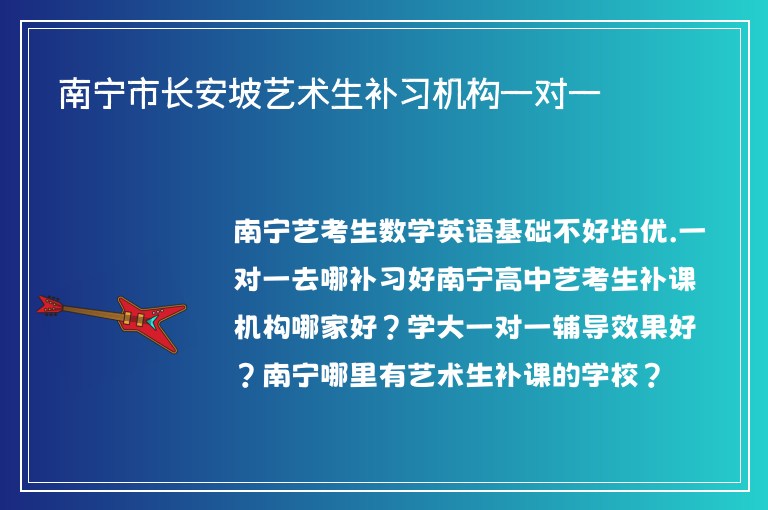 南宁市长安坡艺术生补习机构一对一

南宁艺考生数学英语基础不好培优.一对一去哪补习好南宁高中艺考生补课机构哪家好？学大一对一辅导效果好？南宁哪里有艺术生补课的学校？